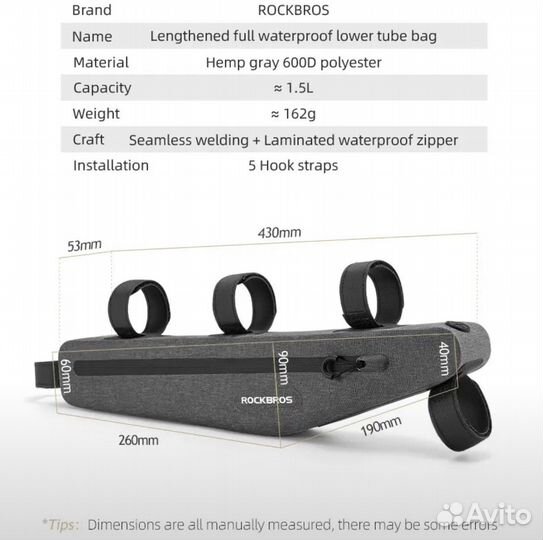 | Brand | ROCKBROS |
|---|---|
| Name | Lengthened full waterproof lower tube bag |
| Material | Hemp gray 600D polyester |
| Capacity | ≈ 1.5L |
| Weight | ≈ 162g |
| Craft | Seamless welding + Laminated waterproof zipper |
| Installation | 5 Hook straps |

53mm

430mm

60mm

90mm

40mm

ROCKBROS

260mm

190mm

*Tips: Dimensions are all manually measured, there may be some errors

Avito